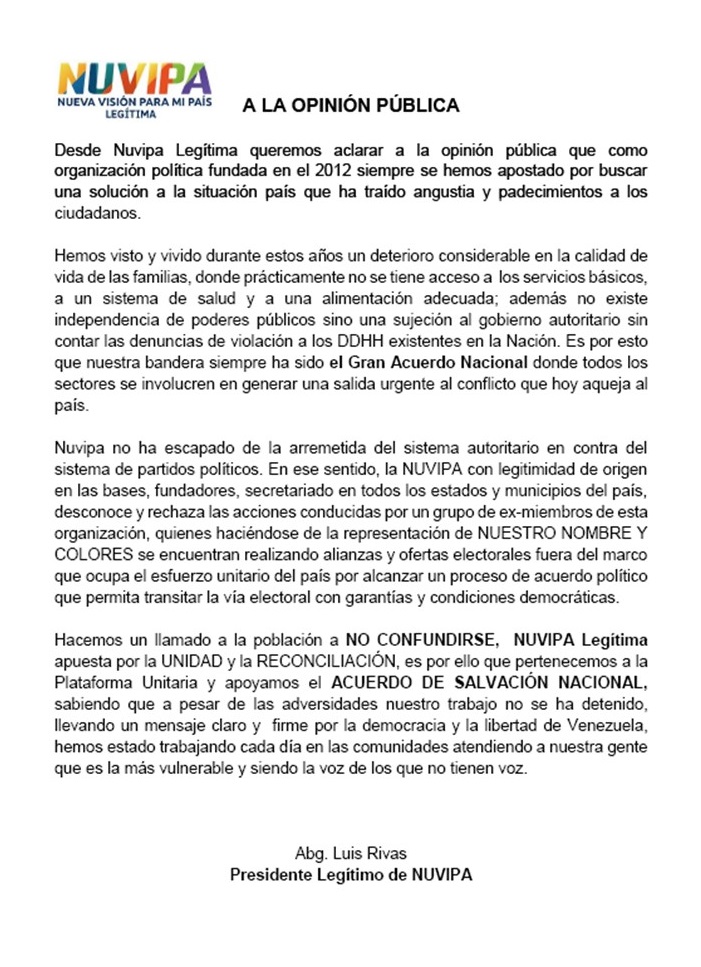 NUVIPA
NUEVA VISIÓN PARA MI PAÍS
LEGÍTIMA

A LA OPINIÓN PÚBLICA

Desde Nuvipa Legítima queremos aclarar a la opinión pública que como organización política fundada en el 2012 siempre se hemos apostado por buscar una solución a la situación país que ha traído angustia y padecimientos a los ciudadanos.

Hemos visto y vivido durante estos años un deterioro considerable en la calidad de vida de las familias, donde prácticamente no se tiene acceso a los servicios básicos, a un sistema de salud y a una alimentación adecuada; además no existe independencia de poderes públicos sino una sujeción al gobierno autoritario sin contar las denuncias de violación a los DDHH existentes en la Nación. Es por esto que nuestra bandera siempre ha sido el Gran Acuerdo Nacional donde todos los sectores se involucren en generar una salida urgente al conflicto que hoy aqueja al país.

Nuvipa no ha escapado de la arremetida del sistema autoritario en contra del sistema de partidos políticos. En ese sentido, la NUVIPA con legitimidad de origen en las bases, fundadores, secretariado en todos los estados y municipios del país, desconoce y rechaza las acciones conducidas por un grupo de ex-miembros de esta organización, quienes haciéndose de la representación de NUESTRO NOMBRE Y COLORES se encuentran realizando alianzas y ofertas electorales fuera del marco que ocupa el esfuerzo unitario del país por alcanzar un proceso de acuerdo político que permita transitar la vía electoral con garantías y condiciones democráticas.

Hacemos un llamado a la población a NO CONFUNDIRSE, NUVIPA Legítima apuesta por la UNIDAD y la RECONCILIACIÓN, es por ello que pertenecemos a la Plataforma Unitaria y apoyamos el ACUERDO DE SALVACIÓN NACIONAL, sabiendo que a pesar de las adversidades nuestro trabajo no se ha detenido, llevando un mensaje claro y firme por la democracia y la libertad de Venezuela, hemos estado trabajando cada día en las comunidades atendiendo a nuestra gente que es la más vulnerable y siendo la voz de los que no tienen voz.

Abg. Luis Rivas
Presidente Legítimo de NUVIPA